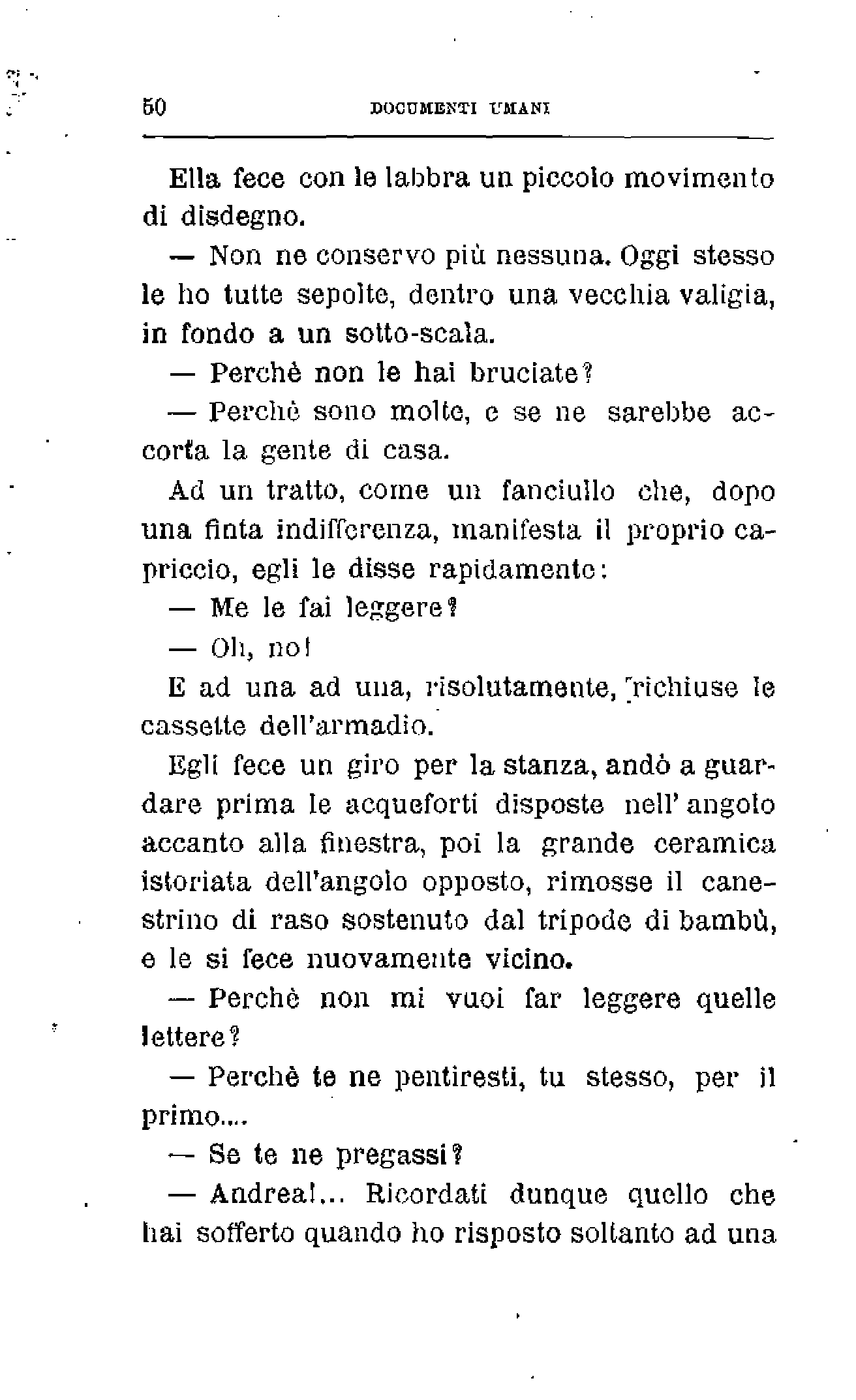 50 DOCUMENTI UMANI

Ella fece con le labbra un piccolo movimento di disdegno.

— Non ne conservo più nessuna. Oggi stesso le ho tutte sepolte, dentro una vecchia valigia, in fondo a un sotto-scala.

— Perchè non le hai bruciate?

— Perchè sono molte, e se ne sarebbe accorta la gente di casa.

Ad un tratto, come un fanciullo che, dopo una finta indifferenza, manifesta il proprio capriccio, egli le disse rapidamente:

— Me le fai leggere?

— Oh, no!

E ad una ad una, risolutamente, richiuse le cassette dell'armadio.

Egli fece un giro per la stanza, andò a guardare prima le acqueforti disposte nell'angolo accanto alla finestra, poi la grande ceramica istoriata dell'angolo opposto, rimosse il canestrino di raso sostenuto dal tripode di bambù, e le si fece nuovamente vicino.

— Perchè non mi vuoi far leggere quelle lettere?

— Perchè te ne pentiresti, tu stesso, per il primo....

— Se te ne pregassi?

— Andrea!... Ricordati dunque quello che hai sofferto quando ho risposto soltanto ad una